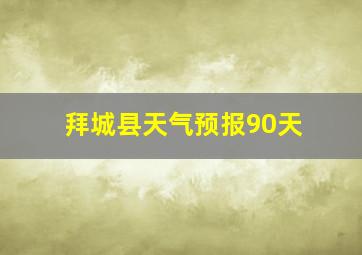 拜城县天气预报90天